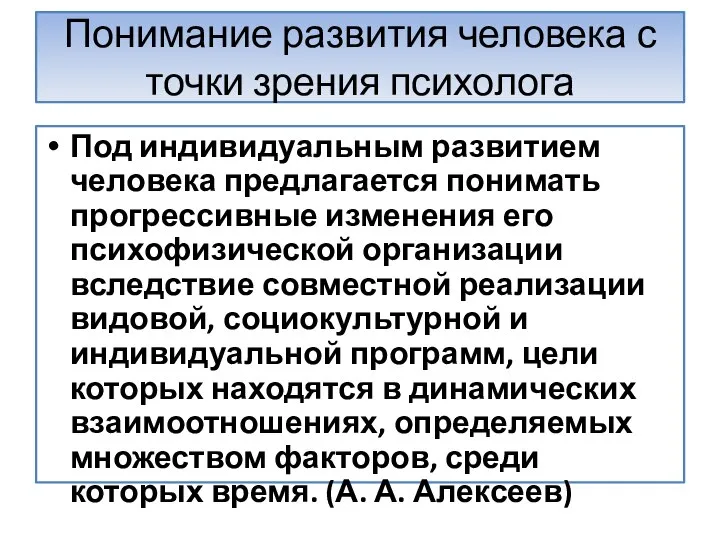 Понимание развития человека с точки зрения психолога

• Под индивидуальным развитием человека предлагается понимать прогрессивные изменения его психофизической организации вследствие совместной реализации видовой, социокультурной и индивидуальной программ, цели которых находятся в динамических взаимоотношениях, определяемых множеством факторов, среди которых время. (А. А. Алексеев)